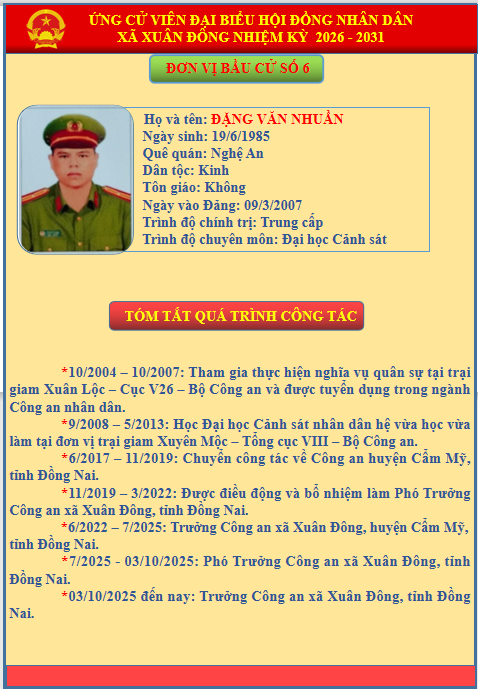 ỨNG CỬ VIÊN ĐẠI BIỂU HỘI ĐỒNG NHÂN DÂN
XÃ XUÂN ĐÔNG NHIỆM KỲ 2026 - 2031

ĐƠN VỊ BẦU CỬ SỐ 6

Họ và tên: ĐẶNG VĂN NHUẦN
Ngày sinh: 19/6/1985
Quê quán: Nghệ An
Dân tộc: Kinh
Tôn giáo: Không
Ngày vào Đảng: 09/3/2007
Trình độ chính trị: Trung cấp
Trình độ chuyên môn: Đại học Cảnh sát

TÓM TẮT QUÁ TRÌNH CÔNG TÁC

*10/2004 – 10/2007: Tham gia thực hiện nghĩa vụ quân sự tại trại giam Xuân Lộc – Cục V26 – Bộ Công an và được tuyển dụng trong ngành Công an nhân dân.

*9/2008 – 5/2013: Học Đại học Cảnh sát nhân dân hệ vừa học vừa làm tại đơn vị trại giam Xuyên Mộc – Tổng cục VIII – Bộ Công an.

*6/2017 – 11/2019: Chuyển công tác về Công an huyện Cẩm Mỹ, tỉnh Đồng Nai.

*11/2019 – 3/2022: Được điều động và bổ nhiệm làm Phó Trưởng Công an xã Xuân Đông, tỉnh Đồng Nai.

*6/2022 – 7/2025: Trưởng Công an xã Xuân Đông, huyện Cẩm Mỹ, tỉnh Đồng Nai.

*7/2025 - 03/10/2025: Phó Trưởng Công an xã Xuân Đông, tỉnh Đồng Nai.

*03/10/2025 đến nay: Trưởng Công an xã Xuân Đông, tỉnh Đồng Nai.